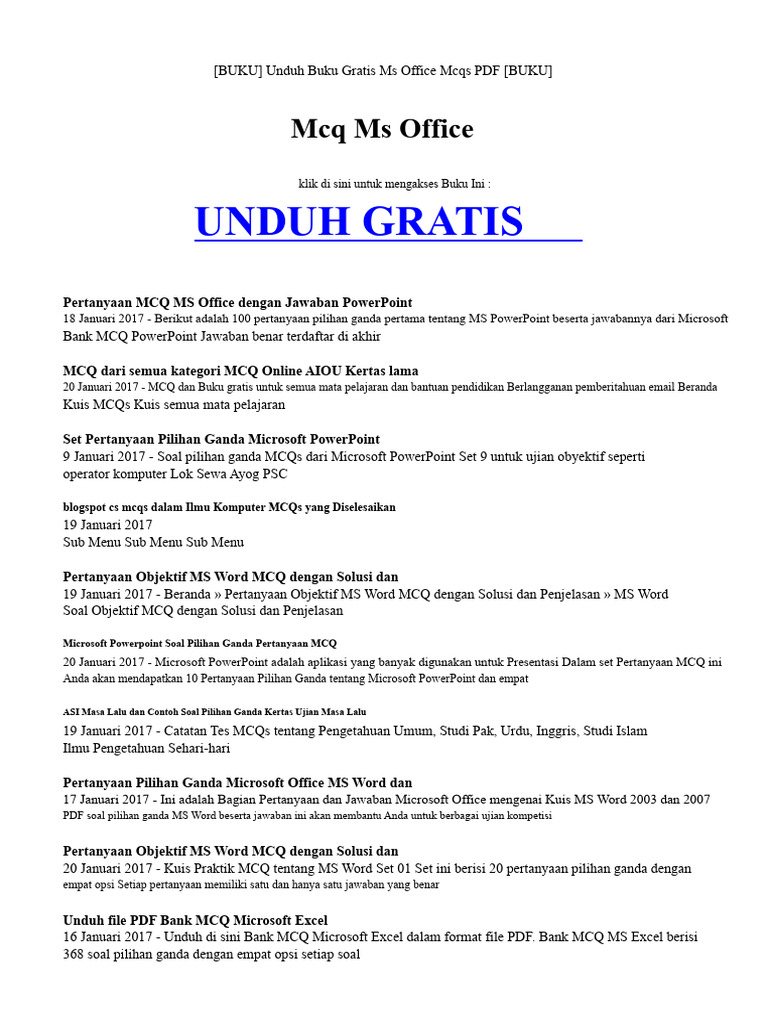 [BUKU] Unduh Buku Gratis Ms Office Mcqs PDF [BUKU]

Mcq Ms Office

klik di sini untuk mengakses Buku Ini :

UNDUH GRATIS

Pertanyaan MCQ MS Office dengan Jawaban PowerPoint
18 Januari 2017 - Berikut adalah 100 pertanyaan pilihan ganda pertama tentang MS PowerPoint beserta jawabannya dari Microsoft Bank MCQ PowerPoint Jawaban benar terdaftar di akhir

MCQ dari semua kategori MCQ Online AIOU Kertas lama
20 Januari 2017 - MCQ dan Buku gratis untuk semua mata pelajaran dan bantuan pendidikan Berlangganan pemberitahuan email Beranda Kuis MCQs Kuis semua mata pelajaran

Set Pertanyaan Pilihan Ganda Microsoft PowerPoint
9 Januari 2017 - Soal pilihan ganda MCQs dari Microsoft PowerPoint Set 9 untuk ujian obyektif seperti operator komputer Lok Sewa Ayog PSC

blogspot cs mcqs dalam Ilmu Komputer MCQs yang Diselesaikan
19 Januari 2017
Sub Menu Sub Menu Sub Menu

Pertanyaan Objektif MS Word MCQ dengan Solusi dan
19 Januari 2017 - Beranda » Pertanyaan Objektif MS Word MCQ dengan Solusi dan Penjelasan » MS Word Soal Objektif MCQ dengan Solusi dan Penjelasan

Microsoft Powerpoint Soal Pilihan Ganda Pertanyaan MCQ
20 Januari 2017 - Microsoft PowerPoint adalah aplikasi yang banyak digunakan untuk Presentasi Dalam set Pertanyaan MCQ ini Anda akan mendapatkan 10 Pertanyaan Pilihan Ganda tentang Microsoft PowerPoint dan empat

ASI Masa Lalu dan Contoh Soal Pilihan Ganda Kertas Ujian Masa Lalu
19 Januari 2017 - Catatan Tes MCQs tentang Pengetahuan Umum, Studi Pak, Urdu, Inggris, Studi Islam Ilmu Pengetahuan Sehari-hari

Pertanyaan Pilihan Ganda Microsoft Office MS Word dan
17 Januari 2017 - Ini adalah Bagian Pertanyaan dan Jawaban Microsoft Office mengenai Kuis MS Word 2003 dan 2007 PDF soal pilihan ganda MS Word beserta jawaban ini akan membantu Anda untuk berbagai ujian kompetisi

Pertanyaan Objektif MS Word MCQ dengan Solusi dan
20 Januari 2017 - Kuis Praktik MCQ tentang MS Word Set 01 Set ini berisi 20 pertanyaan pilihan ganda dengan empat opsi Setiap pertanyaan memiliki satu dan hanya satu jawaban yang benar

Unduh file PDF Bank MCQ Microsoft Excel
16 Januari 2017 - Unduh di sini Bank MCQ Microsoft Excel dalam format file PDF. Bank MCQ MS Excel berisi 368 soal pilihan ganda dengan empat opsi setiap soal